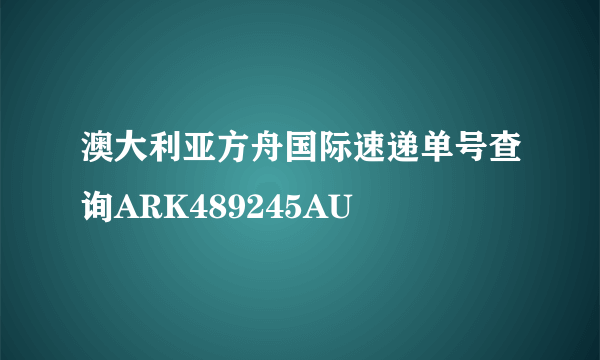 澳大利亚方舟国际速递单号查询ARK489245AU